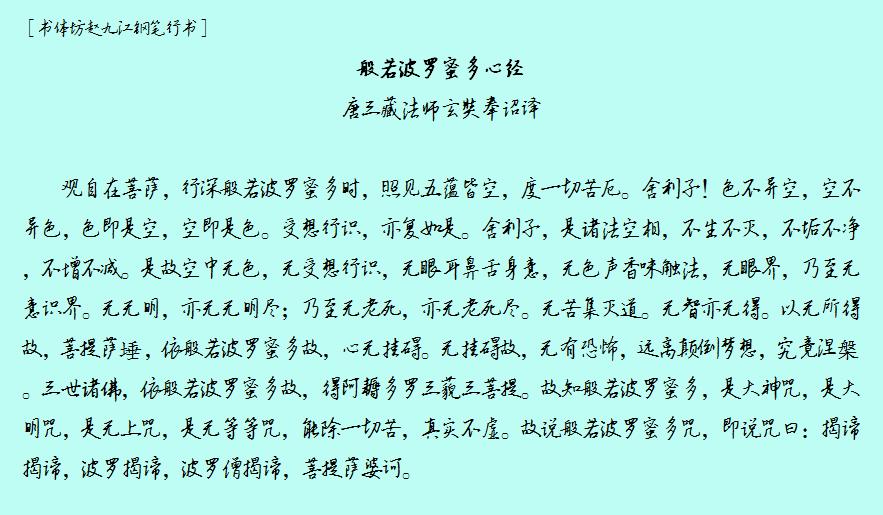 ［书体坊赵九江钢笔行书］

般若波罗蜜多心经

唐三藏法师玄奘奉诏译

观自在菩萨，行深般若波罗蜜多时，照见五蕴皆空，度一切苦厄。舍利子！色不异空，空不异色，色即是空，空即是色。受想行识，亦复如是。舍利子，是诸法空相，不生不灭，不垢不净，不增不减。是故空中无色，无受想行识，无眼耳鼻舌身意，无色声香味触法，无眼界，乃至无意识界。无无明，亦无无明尽；乃至无老死，亦无老死尽。无苦集灭道。无智亦无得。以无所得故，菩提萨埵，依般若波罗蜜多故，心无挂碍。无挂碍故，无有恐怖，远离颠倒梦想，究竟涅槃。三世诸佛，依般若波罗蜜多故，得阿耨多罗三藐三菩提。故知般若波罗蜜多，是大神咒，是大明咒，是无上咒，是无等等咒，能除一切苦，真实不虚。故说般若波罗蜜多咒，即说咒曰：揭谛揭谛，波罗揭谛，波罗僧揭谛，菩提萨婆诃。